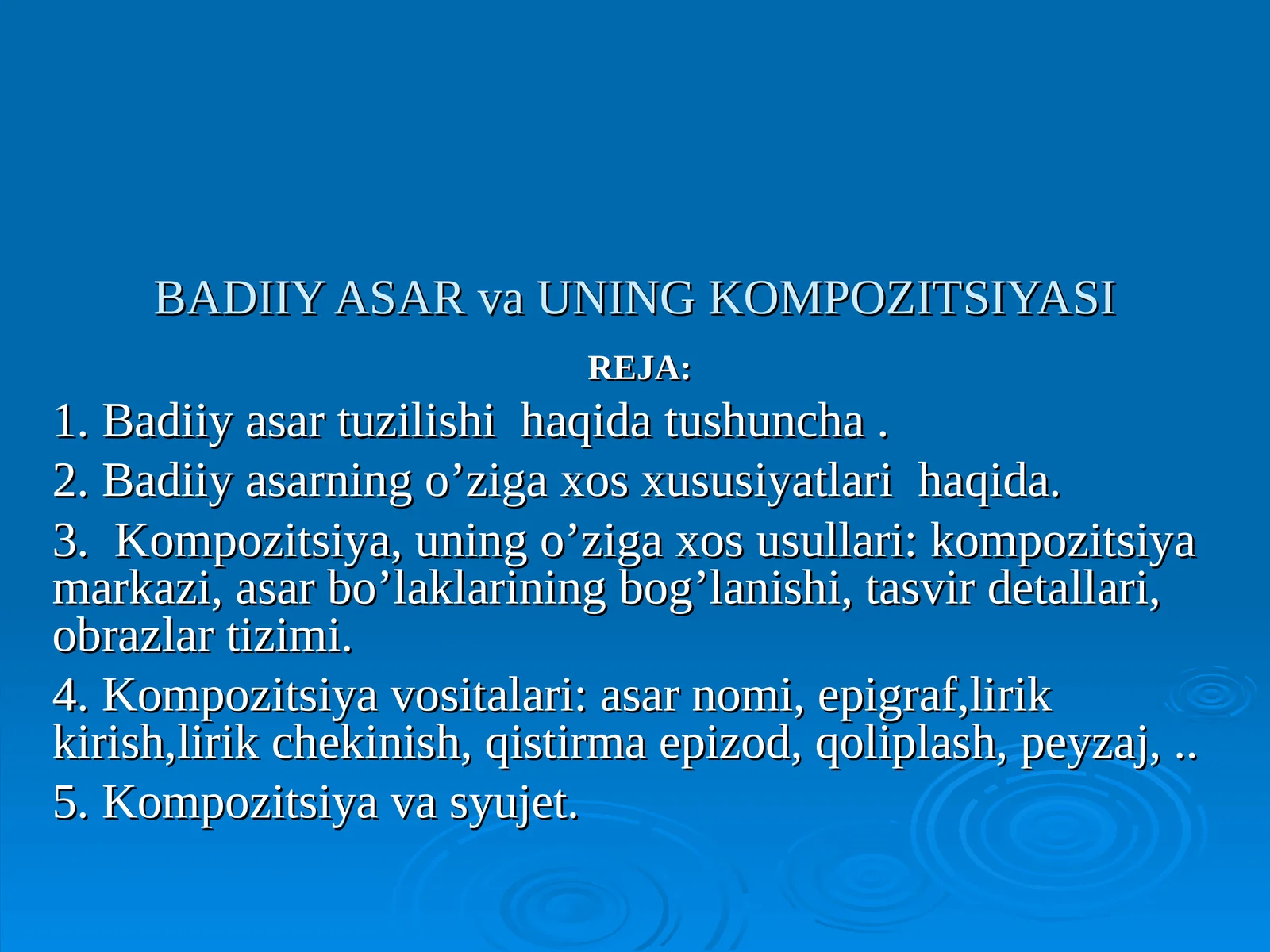 BADIIY ASAR va UNING KOMPOZITSIYASI

REJA:

1. Badiiy asar tuzilishi haqida tushuncha .

2. Badiiy asarning o’ziga xos xususiyatlari haqida.

3. Kompozitsiya, uning o’ziga xos usullari: kompozitsiya markazi, asar bo’laklarining bog’lanishi, tasvir detallari, obrazlar tizimi.

4. Kompozitsiya vositalari: asar nomi, epigraf,lirik kirish,lirik chekinish, qistirma epizod, qoliplash, peyzaj, ..

5. Kompozitsiya va syujet.